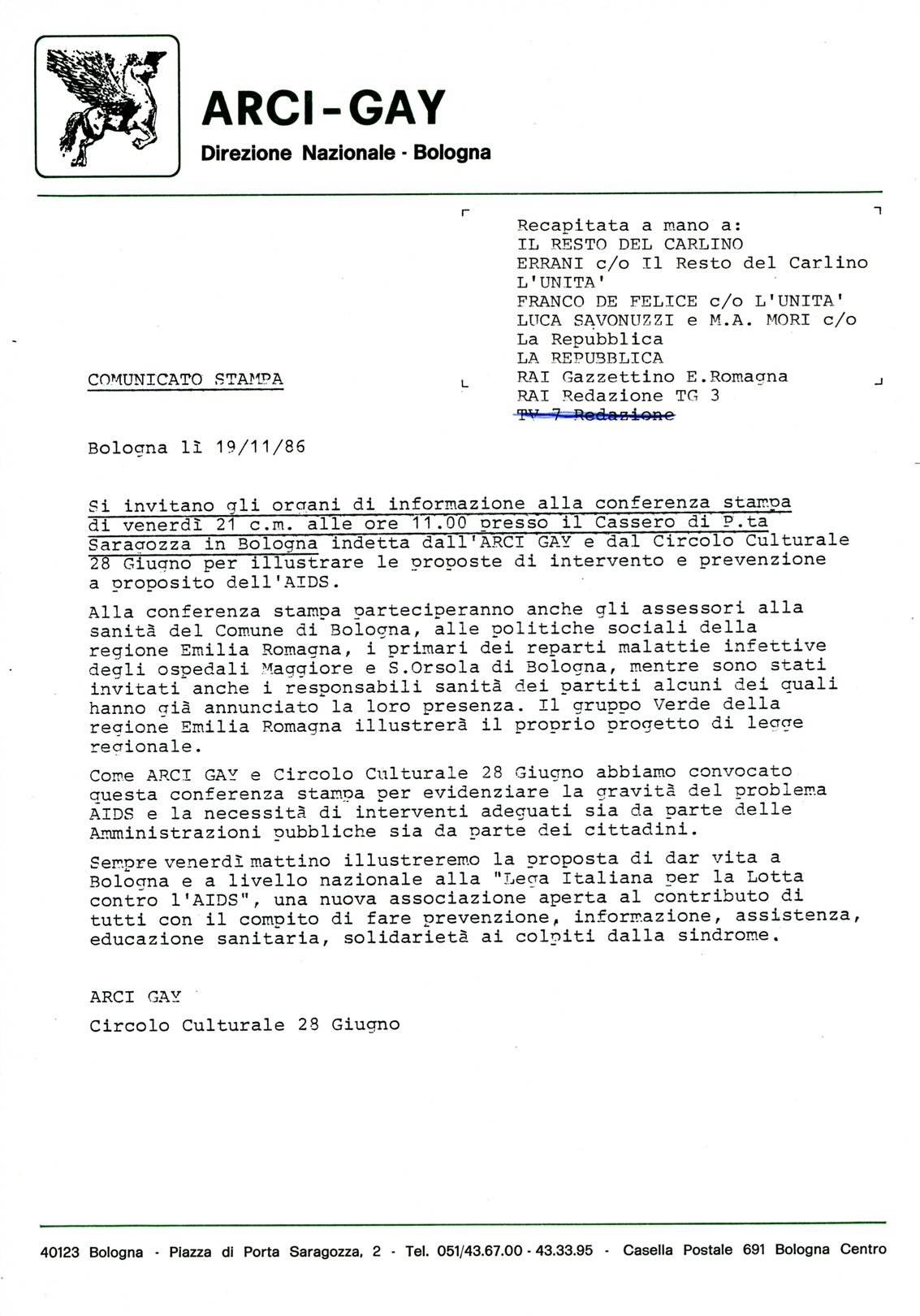 ARCI-GAY
Direzione Nazionale - Bologna

Recapitata a mano a:
IL RESTO DEL CARLINO
ERRANI c/o Il Resto del Carlino
L'UNITA'
FRANCO DE FELICE c/o L'UNITA'
LUCA SAVONUZZI e M.A. MORI c/o
La Repubblica
LA REPUBBLICA
RAI Gazzettino E.Romagna
RAI Redazione TG 3
TV 7 Redazione

COMUNICATO STAMPA

Bologna lì 19/11/86

Si invitano gli organi di informazione alla conferenza stampa di venerdì 21 c.m. alle ore 11.00 presso il Cassero di P.ta Saragozza in Bologna indetta dall'ARCI GAY e dal Circolo Culturale 28 Giugno per illustrare le proposte di intervento e prevenzione a proposito dell'AIDS.

Alla conferenza stampa parteciperanno anche gli assessori alla sanità del Comune di Bologna, alle politiche sociali della regione Emilia Romagna, i primari dei reparti malattie infettive degli ospedali Maggiore e S.Orsola di Bologna, mentre sono stati invitati anche i responsabili sanità dei partiti alcuni dei quali hanno già annunciato la loro presenza. Il gruppo Verde della regione Emilia Romagna illustrerà il proprio progetto di legge regionale.

Come ARCI GAY e Circolo Culturale 28 Giugno abbiamo convocato questa conferenza stampa per evidenziare la gravità del problema AIDS e la necessità di interventi adeguati sia da parte delle Amministrazioni pubbliche sia da parte dei cittadini.

Sempre venerdì mattino illustreremo la proposta di dar vita a Bologna e a livello nazionale alla "Lega Italiana per la Lotta contro l'AIDS", una nuova associazione aperta al contributo di tutti con il compito di fare prevenzione, informazione, assistenza, educazione sanitaria, solidarietà ai colpiti dalla sindrome.

ARCI GAY

Circolo Culturale 28 Giugno

40123 Bologna - Piazza di Porta Saragozza, 2 - Tel. 051/43.67.00 - 43.33.95 - Casella Postale 691 Bologna Centro